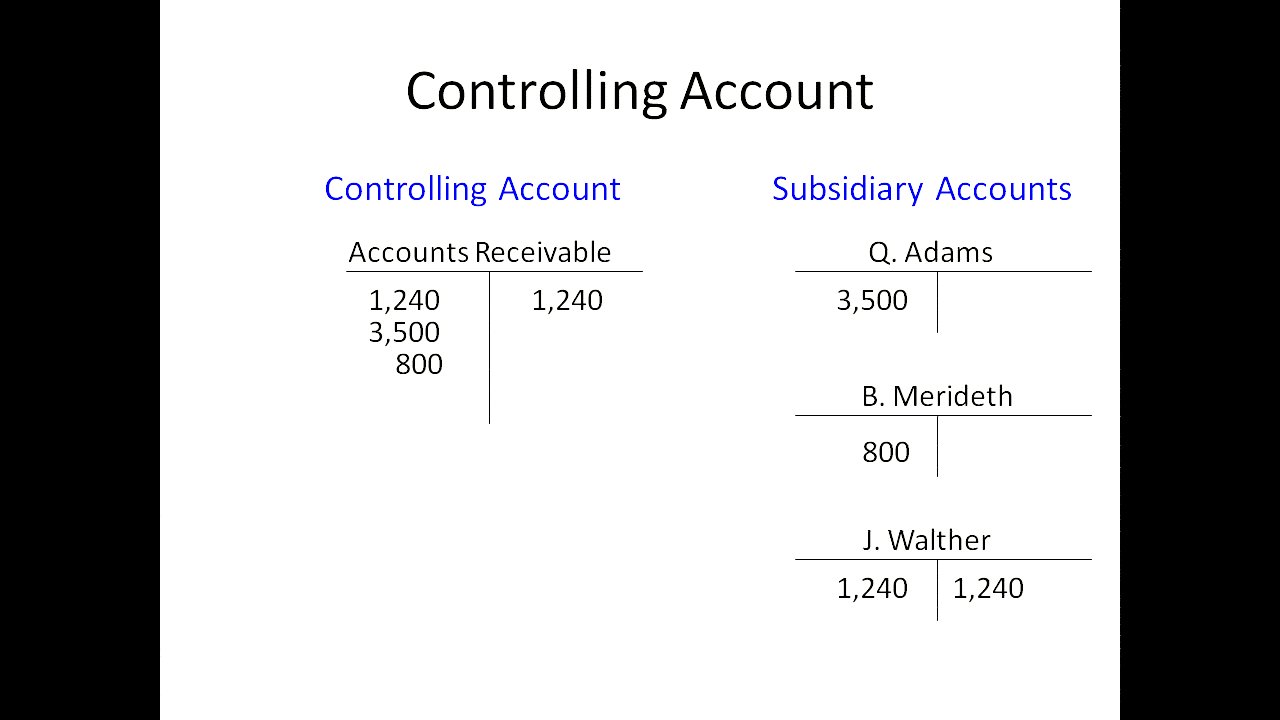 Controlling Account

Controlling Account

Accounts Receivable

1,240
3,500
800

1,240

Subsidiary Accounts

Q. Adams

3,500

B. Merideth

800

J. Walther

1,240

1,240